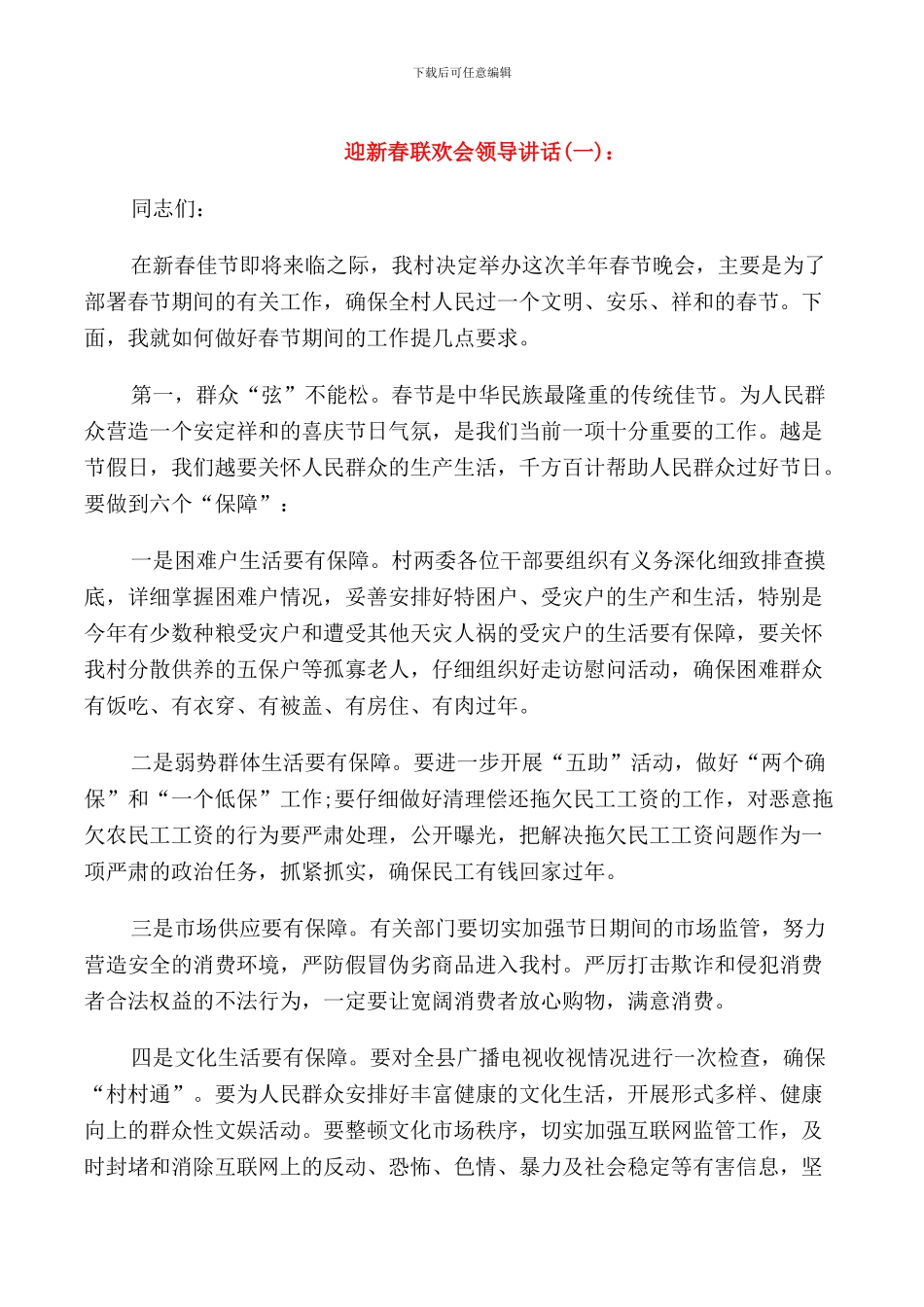 下载后可任意编辑

迎新春联欢会领导讲话(一)：

同志们：

在新春佳节即将来临之际，我村决定举办这次羊年春节晚会，主要是为了部署春节期间的有关工作，确保全村人民过一个文明、安乐、祥和的春节。下面，我就如何做好春节期间的工作提几点要求。

第一，群众“弦”不能松。春节是中华民族最隆重的传统佳节。为人民群众营造一个安定祥和的喜庆节日气氛，是我们当前一项十分重要的工作。越是节假日，我们越要关怀人民群众的生产生活，千方百计帮助人民群众过好节日。要做到六个“保障”：

一是困难户生活要有保障。村两委各位干部要组织有义务深化细致排查摸底，详细掌握困难户情况，妥善安排好特困户、受灾户的生产和生活，特别是今年有少数种粮受灾户和遭受其他天灾人祸的受灾户的生活要有保障，要关怀我村分散供养的五保户等孤寡老人，仔细组织好走访慰问活动，确保困难群众有饭吃、有衣穿、有被盖、有房住、有肉过年。

二是弱势群体生活要有保障。要进一步开展“五助”活动，做好“两个确保”和“一个低保”工作;要仔细做好清理偿还拖欠民工工资的工作，对恶意拖欠农民工工资的行为要严肃处理，公开曝光，把解决拖欠民工工资问题作为一项严肃的政治任务，抓紧抓实，确保民工有钱回家过年。

三是市场供应要有保障。有关部门要切实加强节日期间的市场监管，努力营造安全的消费环境，严防假冒伪劣商品进入我村。严厉打击欺诈和侵犯消费者合法权益的不法行为，一定要让宽阔消费者放心购物，满意消费。

四是文化生活要有保障。要对全县广播电视收视情况进行一次检查，确保“村村通”。要为人民群众安排好丰富健康的文化生活，开展形式多样、健康向上的群众性文娱活动。要整顿文化市场秩序，切实加强互联网监管工作，及时封堵和消除互联网上的反动、恐怖、色情、暴力及社会稳定等有害信息，坚